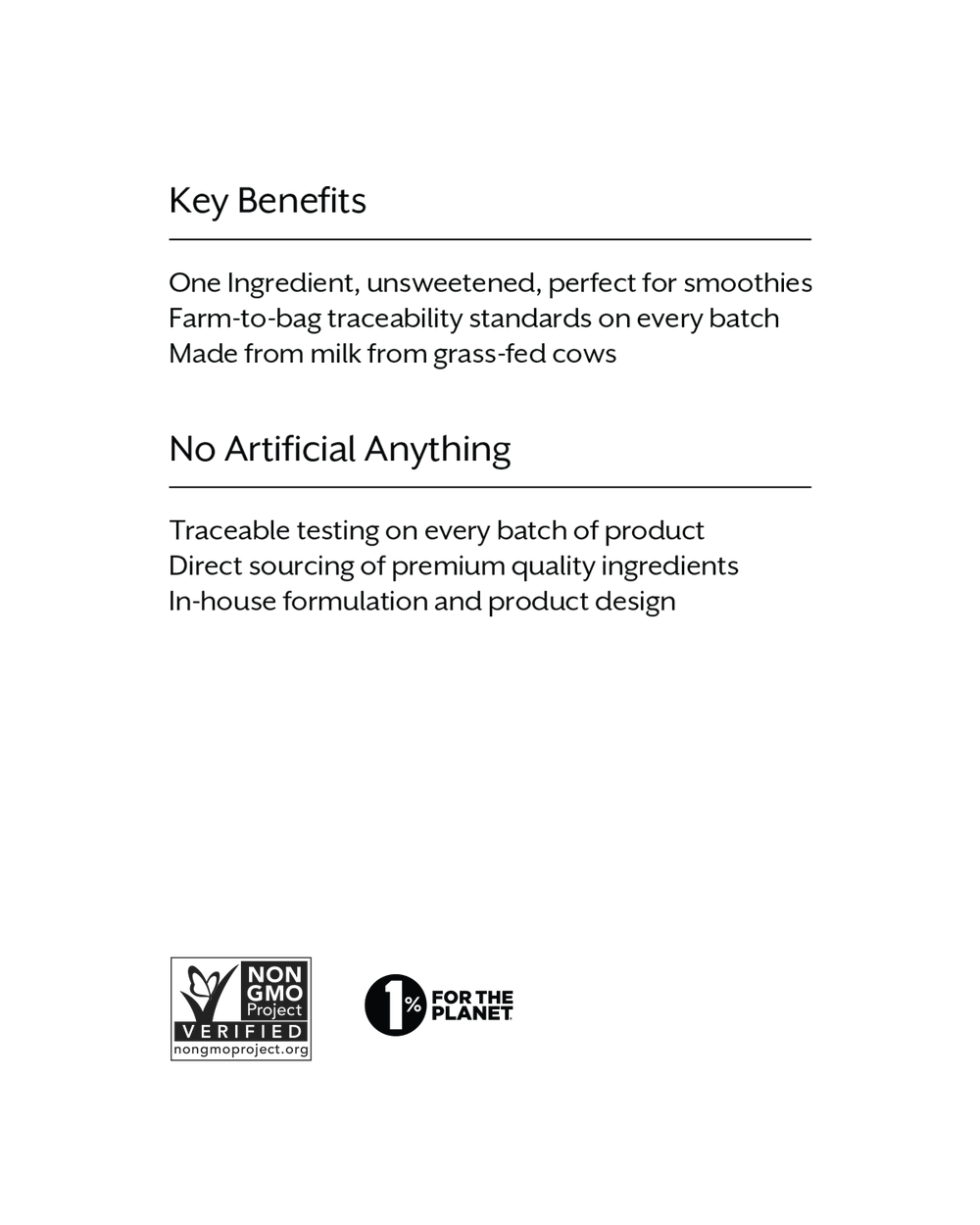 Key Benefits

One Ingredient, unsweetened, perfect for smoothies
Farm-to-bag traceability standards on every batch
Made from milk from grass-fed cows

No Artificial Anything

Traceable testing on every batch of product
Direct sourcing of premium quality ingredients
In-house formulation and product design

NON GMO Project VERIFIED nongmoproject.org

1% FOR THE PLANET